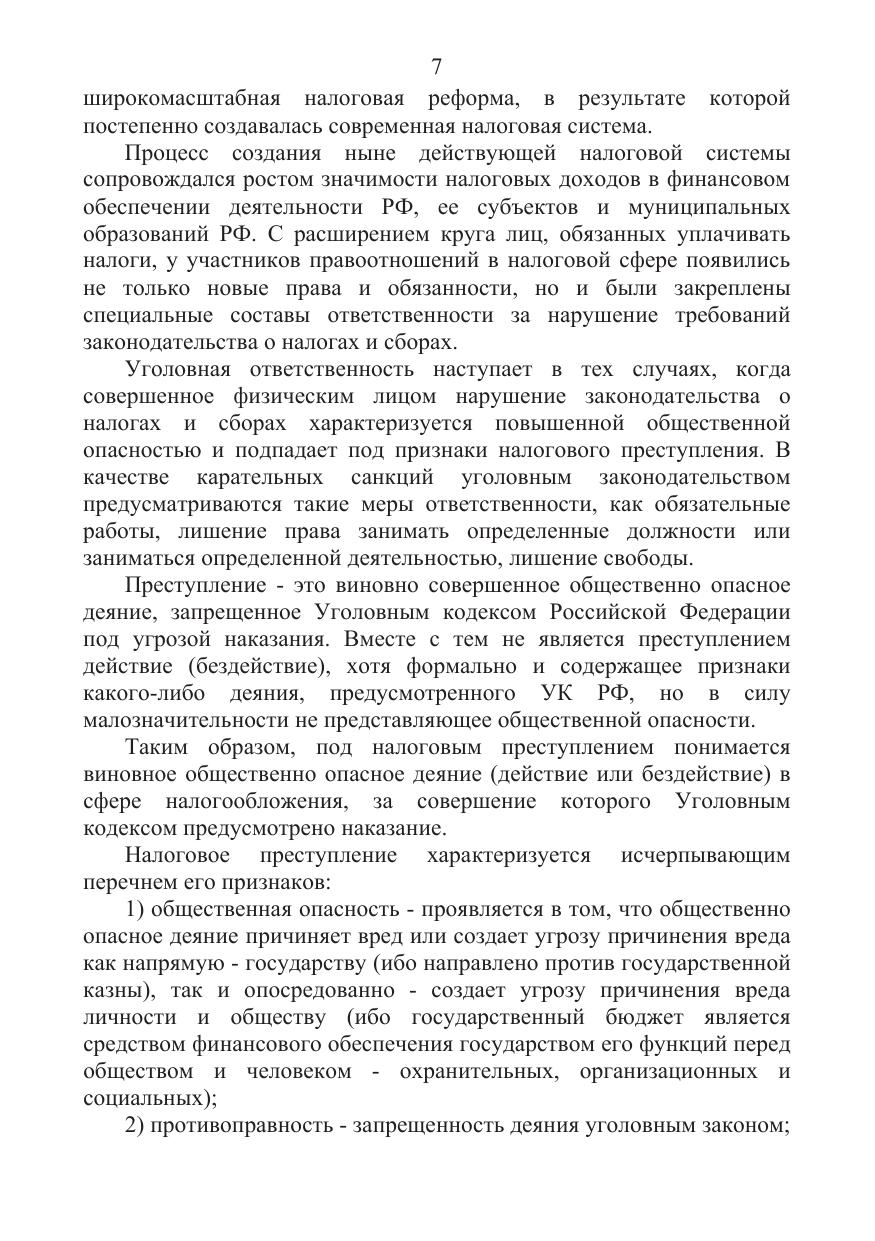 7

широкомасштабная налоговая реформа, в результате которой постепенно создавалась современная налоговая система.

Процесс создания ныне действующей налоговой системы сопровождался ростом значимости налоговых доходов в финансовом обеспечении деятельности РФ, ее субъектов и муниципальных образований РФ. С расширением круга лиц, обязанных уплачивать налоги, у участников правоотношений в налоговой сфере появились не только новые права и обязанности, но и были закреплены специальные составы ответственности за нарушение требований законодательства о налогах и сборах.

Уголовная ответственность наступает в тех случаях, когда совершенное физическим лицом нарушение законодательства о налогах и сборах характеризуется повышенной общественной опасностью и подпадает под признаки налогового преступления. В качестве карательных санкций уголовным законодательством предусматриваются такие меры ответственности, как обязательные работы, лишение права занимать определенные должности или заниматься определенной деятельностью, лишение свободы.

Преступление - это виновно совершенное общественно опасное деяние, запрещенное Уголовным кодексом Российской Федерации под угрозой наказания. Вместе с тем не является преступлением действие (бездействие), хотя формально и содержащее признаки какого-либо деяния, предусмотренного УК РФ, но в силу малозначительности не представляющее общественной опасности.

Таким образом, под налоговым преступлением понимается виновное общественно опасное деяние (действие или бездействие) в сфере налогообложения, за совершение которого Уголовным кодексом предусмотрено наказание.

Налоговое преступление характеризуется исчерпывающим перечнем его признаков:

1) общественная опасность - проявляется в том, что общественно опасное деяние причиняет вред или создает угрозу причинения вреда как напрямую - государству (ибо направлено против государственной казны), так и опосредованно - создает угрозу причинения вреда личности и обществу (ибо государственный бюджет является средством финансового обеспечения государством его функций перед обществом и человеком - охранительных, организационных и социальных);

2) противоправность - запрещенность деяния уголовным законом;